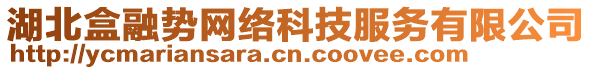 湖北盒融势网络科技服务有限公司
http://ycmariansara.cn.coovee.com